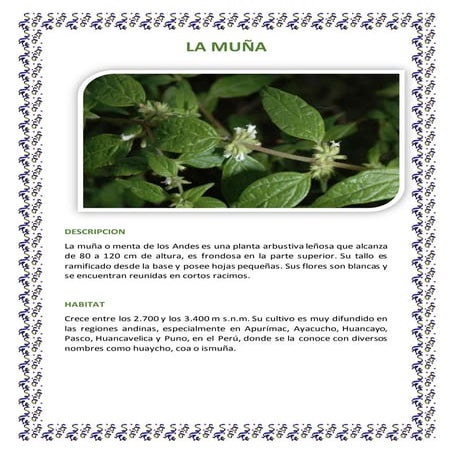 LA MUÑA

DESCRIPCION

La muña o menta de los Andes es una planta arbustiva leñosa que alcanza de 80 a 120 cm de altura, es frondosa en la parte superior. Su tallo es ramificado desde la base y posee hojas pequeñas. Sus flores son blancas y se encuentran reunidas en cortos racimos.

HABITAT

Crece entre los 2.700 y los 3.400 m s.n.m. Su cultivo es muy difundido en las regiones andinas, especialmente en Apurímac, Ayacucho, Huancayo, Pasco, Huancavelica y Puno, en el Perú, donde se la conoce con diversos nombres como huaycho, coa o ismuña.